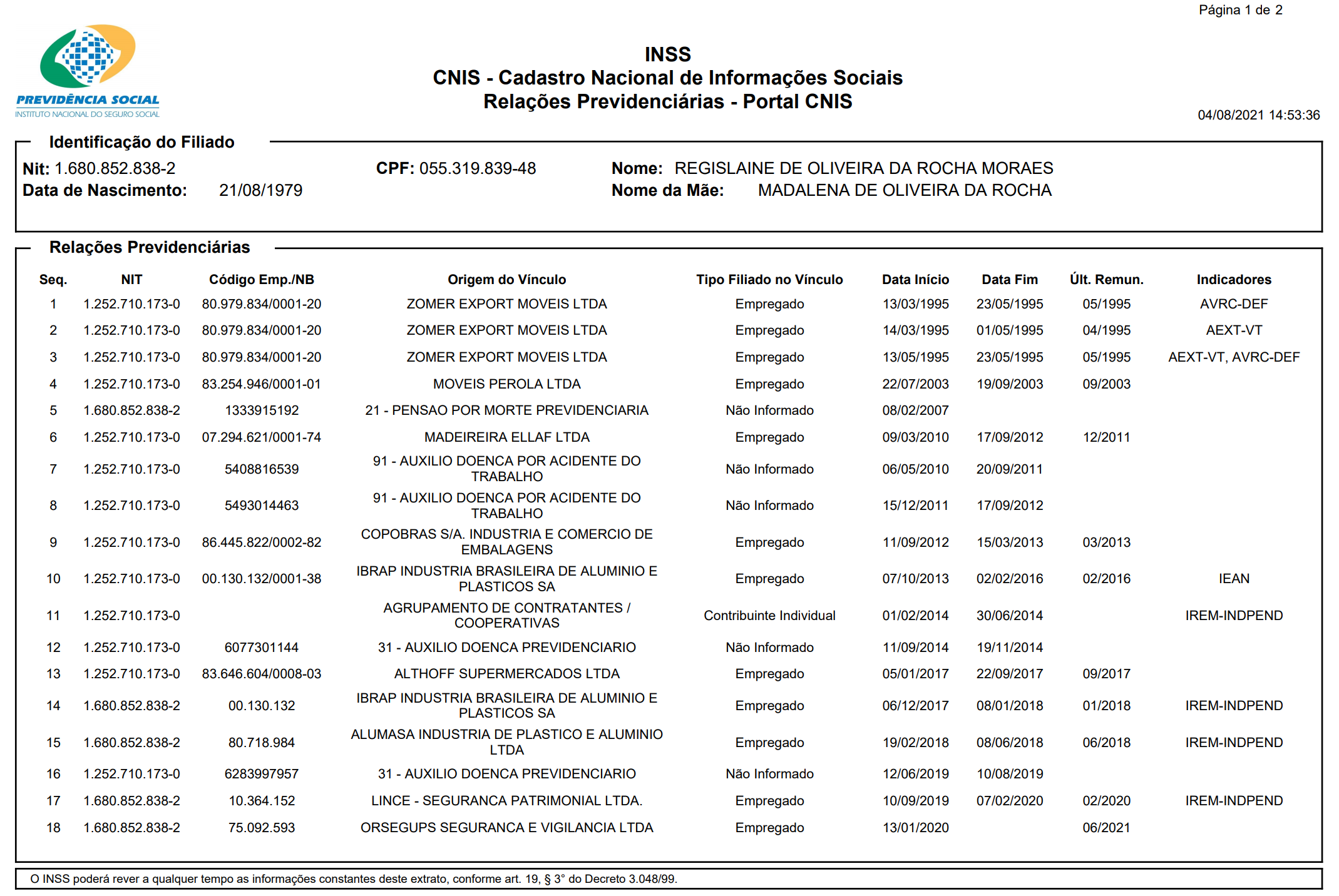 Página 1 de 2

PREVIDÊNCIA SOCIAL
INSTITUTO NACIONAL DO SEGURO SOCIAL

INSS
CNIS - Cadastro Nacional de Informações Sociais
Relações Previdenciárias - Portal CNIS

04/08/2021 14:53:36

Identificação do Filiado

Nit: 1.680.852.838-2 CPF: 055.319.839-48 Nome: REGISLAINE DE OLIVEIRA DA ROCHA MORAES
Data de Nascimento: 21/08/1979 Nome da Mãe: MADALENA DE OLIVEIRA DA ROCHA

Relações Previdenciárias

| Seq. | NIT | Código Emp./NB | Origem do Vínculo | Tipo Filiado no Vínculo | Data Início | Data Fim | Últ. Remun. | Indicadores |
|---|---|---|---|---|---|---|---|---|
| 1 | 1.252.710.173-0 | 80.979.834/0001-20 | ZOMER EXPORT MOVEIS LTDA | Empregado | 13/03/1995 | 23/05/1995 | 05/1995 | AVRC-DEF |
| 2 | 1.252.710.173-0 | 80.979.834/0001-20 | ZOMER EXPORT MOVEIS LTDA | Empregado | 14/03/1995 | 01/05/1995 | 04/1995 | AEXT-VT |
| 3 | 1.252.710.173-0 | 80.979.834/0001-20 | ZOMER EXPORT MOVEIS LTDA | Empregado | 13/05/1995 | 23/05/1995 | 05/1995 | AEXT-VT, AVRC-DEF |
| 4 | 1.252.710.173-0 | 83.254.946/0001-01 | MOVEIS PEROLA LTDA | Empregado | 22/07/2003 | 19/09/2003 | 09/2003 | |
| 5 | 1.680.852.838-2 | 1333915192 | 21 - PENSAO POR MORTE PREVIDENCIARIA | Não Informado | 08/02/2007 | | | |
| 6 | 1.252.710.173-0 | 07.294.621/0001-74 | MADEIREIRA ELLAF LTDA | Empregado | 09/03/2010 | 17/09/2012 | 12/2011 | |
| 7 | 1.252.710.173-0 | 5408816539 | 91 - AUXILIO DOENCA POR ACIDENTE DO TRABALHO | Não Informado | 06/05/2010 | 20/09/2011 | | |
| 8 | 1.252.710.173-0 | 5493014463 | 91 - AUXILIO DOENCA POR ACIDENTE DO TRABALHO | Não Informado | 15/12/2011 | 17/09/2012 | | |
| 9 | 1.252.710.173-0 | 86.445.822/0002-82 | COPOBRAS S/A. INDUSTRIA E COMERCIO DE EMBALAGENS | Empregado | 11/09/2012 | 15/03/2013 | 03/2013 | |
| 10 | 1.252.710.173-0 | 00.130.132/0001-38 | IBRAP INDUSTRIA BRASILEIRA DE ALUMINIO E PLASTICOS SA | Empregado | 07/10/2013 | 02/02/2016 | 02/2016 | IEAN |
| 11 | 1.252.710.173-0 | | AGRUPAMENTO DE CONTRATANTES / COOPERATIVAS | Contribuinte Individual | 01/02/2014 | 30/06/2014 | | IREM-INDPEND |
| 12 | 1.252.710.173-0 | 6077301144 | 31 - AUXILIO DOENCA PREVIDENCIARIO | Não Informado | 11/09/2014 | 19/11/2014 | | |
| 13 | 1.252.710.173-0 | 83.646.604/0008-03 | ALTHOFF SUPERMERCADOS LTDA | Empregado | 05/01/2017 | 22/09/2017 | 09/2017 | |
| 14 | 1.680.852.838-2 | 00.130.132 | IBRAP INDUSTRIA BRASILEIRA DE ALUMINIO E PLASTICOS SA | Empregado | 06/12/2017 | 08/01/2018 | 01/2018 | IREM-INDPEND |
| 15 | 1.680.852.838-2 | 80.718.984 | ALUMASA INDUSTRIA DE PLASTICO E ALUMINIO LTDA | Empregado | 19/02/2018 | 08/06/2018 | 06/2018 | IREM-INDPEND |
| 16 | 1.252.710.173-0 | 6283997957 | 31 - AUXILIO DOENCA PREVIDENCIARIO | Não Informado | 12/06/2019 | 10/08/2019 | | |
| 17 | 1.680.852.838-2 | 10.364.152 | LINCE - SEGURANCA PATRIMONIAL LTDA. | Empregado | 10/09/2019 | 07/02/2020 | 02/2020 | IREM-INDPEND |
| 18 | 1.680.852.838-2 | 75.092.593 | ORSEGUPS SEGURANCA E VIGILANCIA LTDA | Empregado | 13/01/2020 | | 06/2021 | |

O INSS poderá rever a qualquer tempo as informações constantes deste extrato, conforme art. 19, § 3° do Decreto 3.048/99.